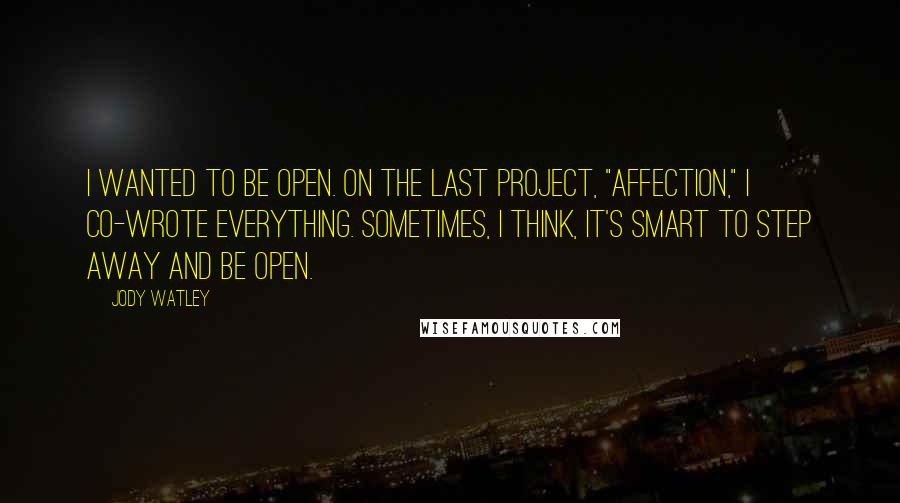 I WANTED TO BE OPEN. ON THE LAST PROJECT, "AFFECTION," I CO-WROTE EVERYTHING. SOMETIMES, I THINK, IT'S SMART TO STEP AWAY AND BE OPEN.

JODY WATLEY

WISEFAMOUSQUOTES.COM